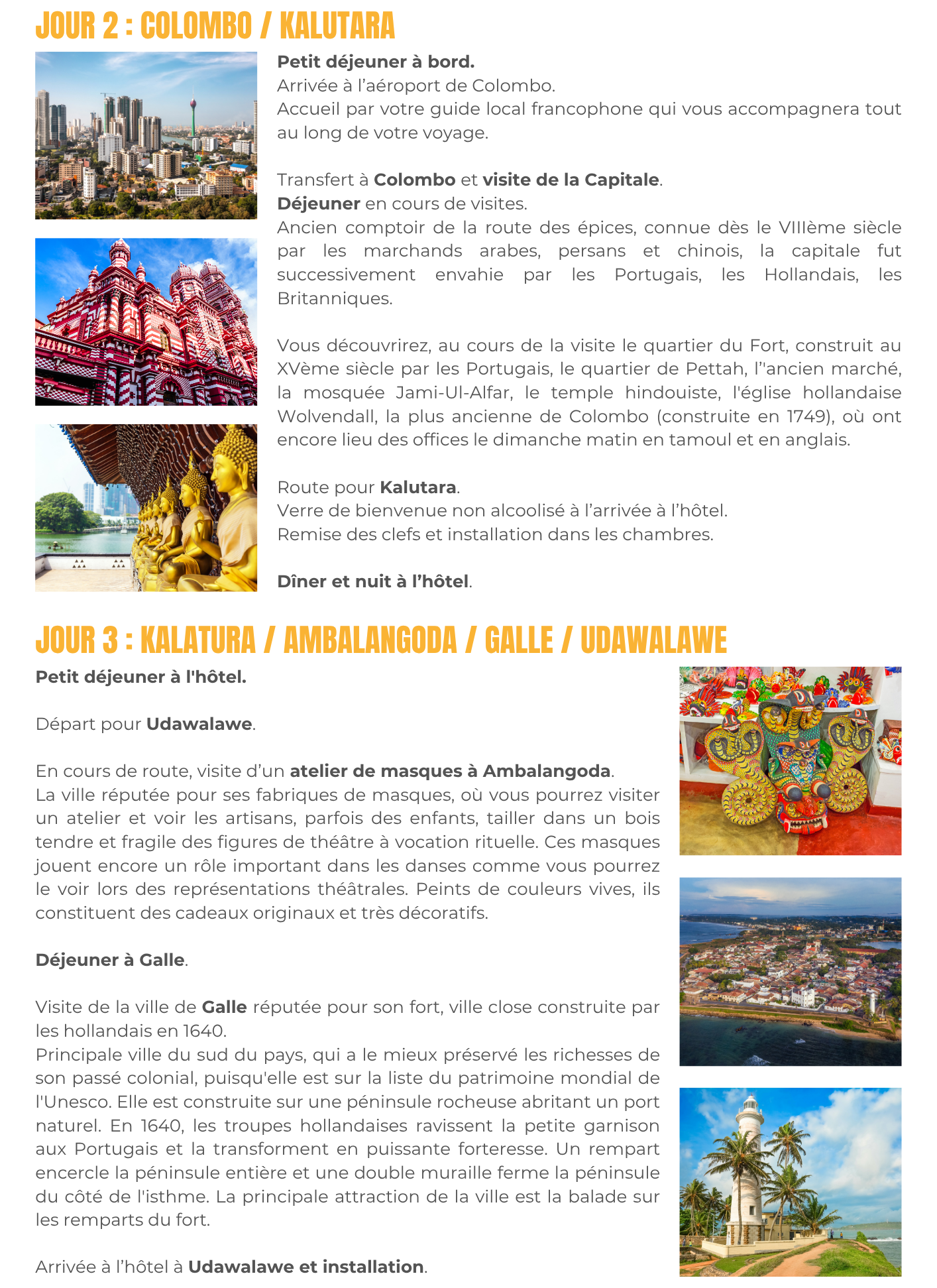 JOUR 2 : COLOMBO / KALUTARA

Petit déjeuner à bord.
Arrivée à l'aéroport de Colombo.
Accueil par votre guide local francophone qui vous accompagnera tout au long de votre voyage.

Transfert à Colombo et visite de la Capitale.
Déjeuner en cours de visites.
Ancien comptoir de la route des épices, connue dès le VIIIème siècle par les marchands arabes, persans et chinois, la capitale fut successivement envahie par les Portugais, les Hollandais, les Britanniques.

Vous découvrirez, au cours de la visite le quartier du Fort, construit au XVème siècle par les Portugais, le quartier de Pettah, l''ancien marché, la mosquée Jami-Ul-Alfar, le temple hindouiste, l'église hollandaise Wolvendall, la plus ancienne de Colombo (construite en 1749), où ont encore lieu des offices le dimanche matin en tamoul et en anglais.

Route pour Kalutara.
Verre de bienvenue non alcoolisé à l'arrivée à l'hôtel.
Remise des clefs et installation dans les chambres.

Dîner et nuit à l'hôtel.

JOUR 3 : KALATURA / AMBALANGODA / GALLE / UDAWALAWE

Petit déjeuner à l'hôtel.

Départ pour Udawalawe.

En cours de route, visite d'un atelier de masques à Ambalangoda.
La ville réputée pour ses fabriques de masques, où vous pourrez visiter un atelier et voir les artisans, parfois des enfants, tailler dans un bois tendre et fragile des figures de théâtre à vocation rituelle. Ces masques jouent encore un rôle important dans les danses comme vous pourrez le voir lors des représentations théâtrales. Peints de couleurs vives, ils constituent des cadeaux originaux et très décoratifs.

Déjeuner à Galle.

Visite de la ville de Galle réputée pour son fort, ville close construite par les hollandais en 1640.
Principale ville du sud du pays, qui a le mieux préservé les richesses de son passé colonial, puisqu'elle est sur la liste du patrimoine mondial de l'Unesco. Elle est construite sur une péninsule rocheuse abritant un port naturel. En 1640, les troupes hollandaises ravissent la petite garnison aux Portugais et la transforment en puissante forteresse. Un rempart encercle la péninsule entière et une double muraille ferme la péninsule du côté de l'isthme. La principale attraction de la ville est la balade sur les remparts du fort.

Arrivée à l'hôtel à Udawalawe et installation.